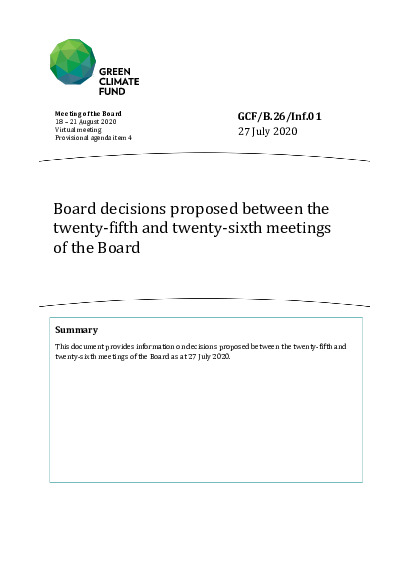 GREEN
CLIMATE
FUND

Meeting of the Board
18 – 21 August 2020
Virtual meeting
Provisional agenda item 4

GCF/B.26/Inf.01
27 July 2020

Board decisions proposed between the twenty-fifth and twenty-sixth meetings of the Board

Summary

This document provides information on decisions proposed between the twenty-fifth and twenty-sixth meetings of the Board as at 27 July 2020.